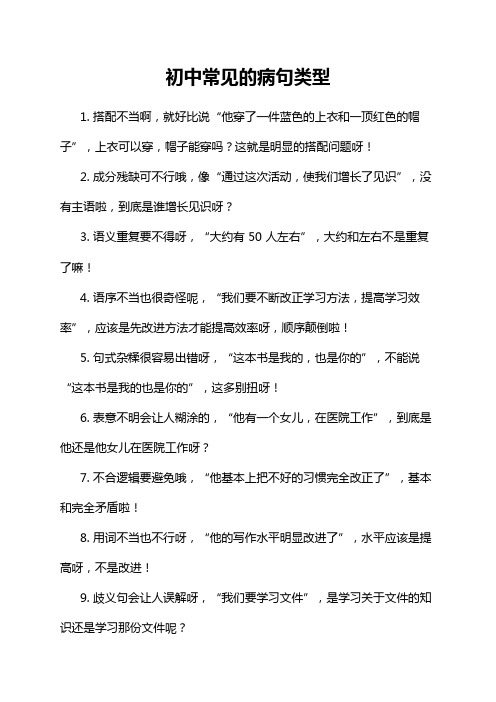 初中常见的病句类型

1. 搭配不当啊，就好比说“他穿了一件蓝色的上衣和一顶红色的帽子”，上衣可以穿，帽子能穿吗？这就是明显的搭配问题呀！

2. 成分残缺可不行哦，像“通过这次活动，使我们增长了见识”，没有主语啦，到底是谁增长见识呀？

3. 语义重复要不得呀，“大约有 50 人左右”，大约和左右不是重复了嘛！

4. 语序不当也很奇怪呢，“我们要不断改正学习方法，提高学习效率”，应该是先改进方法才能提高效率呀，顺序颠倒啦！

5. 句式杂糅很容易出错呀，“这本书是我的，也是你的”，不能说“这本书是我的也是你的”，这多别扭呀！

6. 表意不明会让人糊涂的，“他有一个女儿，在医院工作”，到底是他还是他女儿在医院工作呀？

7. 不合逻辑要避免哦，“他基本上把不好的习惯完全改正了”，基本和完全矛盾啦！

8. 用词不当也不行呀，“他的写作水平明显改进了”，水平应该是提高呀，不是改进！

9. 歧义句会让人误解呀，“我们要学习文件”，是学习关于文件的知识还是学习那份文件呢？